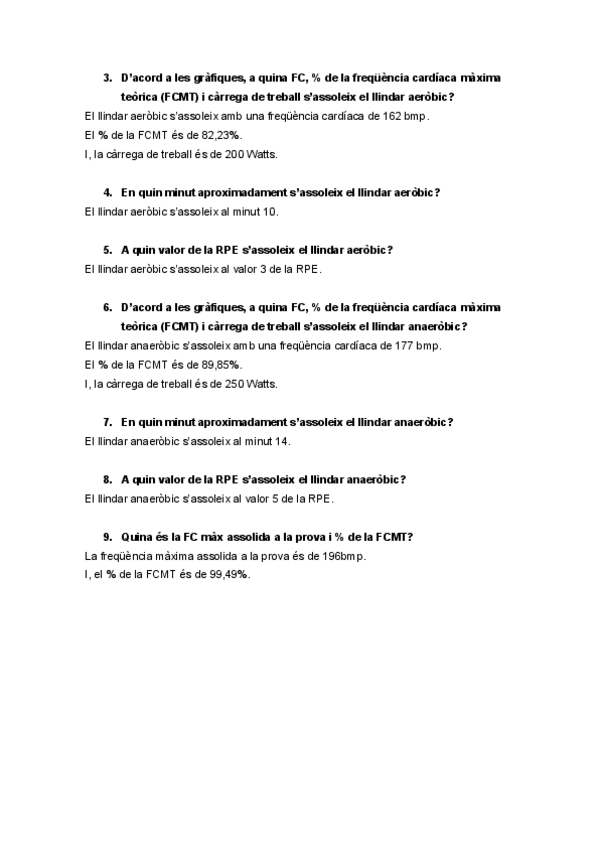 3. D'acord a les gràfiques, a quina FC, % de la freqüència cardíaca màxima teòrica (FCMT) i càrrega de treball s'assoleix el llindar aeròbic?
El llindar aeròbic s'assoleix amb una freqüència cardíaca de 162 bmp.
El % de la FCMT és de 82,23%.
I, la càrrega de treball és de 200 Watts.

4. En quin minut aproximadament s'assoleix el llindar aeròbic?
El llindar aeròbic s'assoleix al minut 10.

5. A quin valor de la RPE s'assoleix el llindar aeròbic?
El llindar aeròbic s'assoleix al valor 3 de la RPE.

6. D'acord a les gràfiques, a quina FC, % de la freqüència cardíaca màxima teòrica (FCMT) i càrrega de treball s'assoleix el llindar anaeròbic?
El llindar anaeròbic s'assoleix amb una freqüència cardíaca de 177 bmp.
El % de la FCMT és de 89,85%.
I, la càrrega de treball és de 250 Watts.

7. En quin minut aproximadament s'assoleix el llindar anaeròbic?
El llindar anaeròbic s'assoleix al minut 14.

8. A quin valor de la RPE s'assoleix el llindar anaeròbic?
El llindar anaeròbic s'assoleix al valor 5 de la RPE.

9. Quina és la FC màx assolida a la prova i % de la FCMT?
La freqüència màxima assolida a la prova és de 196bmp.
I, el % de la FCMT és de 99,49%.